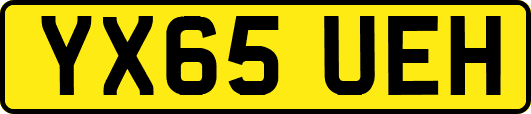 YX65 UEH